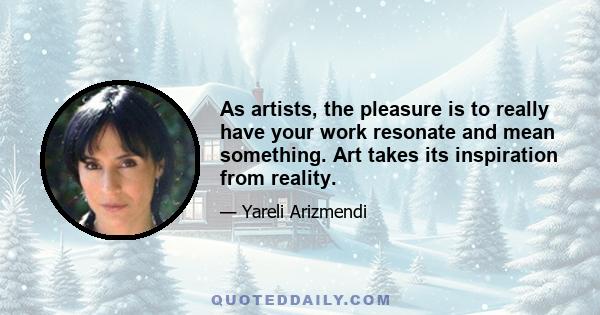 As artists, the pleasure is to really have your work resonate and mean something. Art takes its inspiration from reality.

— Yareli Arizmendi

QUOTEDDAILY.COM